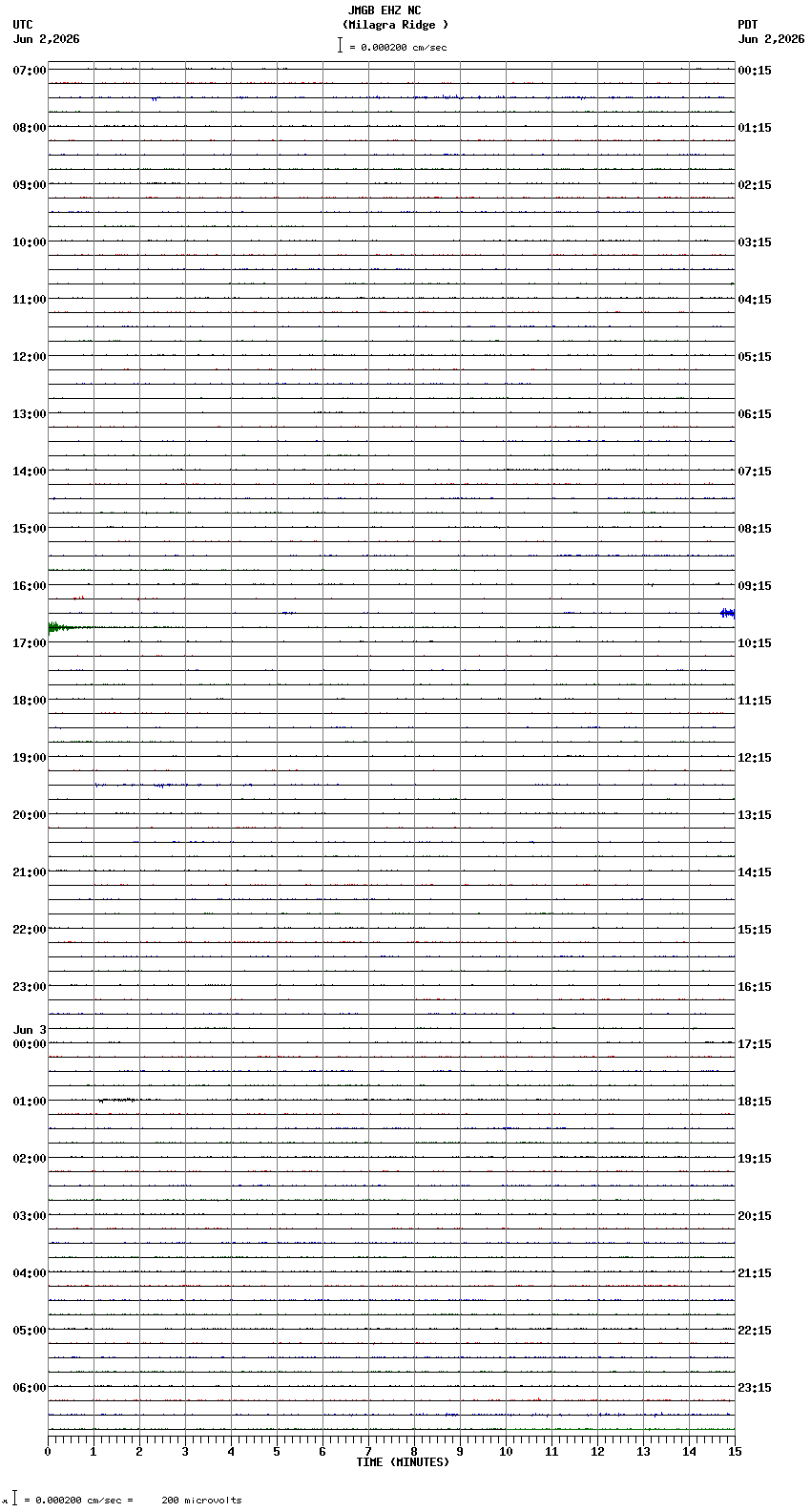 JMGB EHZ NC
(Milagra Ridge )
= 0.000200 cm/sec

UTC
Jun 2,2026

PDT
Jun 2,2026

07:00
08:00
09:00
10:00
11:00
12:00
13:00
14:00
15:00
16:00
17:00
18:00
19:00
20:00
21:00
22:00
23:00
Jun 3
00:00
01:00
02:00
03:00
04:00
05:00
06:00

00:15
01:15
02:15
03:15
04:15
05:15
06:15
07:15
08:15
09:15
10:15
11:15
12:15
13:15
14:15
15:15
16:15
17:15
18:15
19:15
20:15
21:15
22:15
23:15

0 1 2 3 4 5 6 7 8 9 10 11 12 13 14 15
TIME (MINUTES)

= 0.000200 cm/sec = 200 microvolts